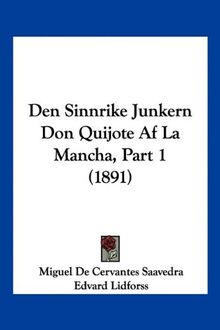 Den Sinnrike Junkern Don Quijote Af La Mancha, Part 1 (1891)

Miguel De Cervantes Saavedra
Edvard Lidforss